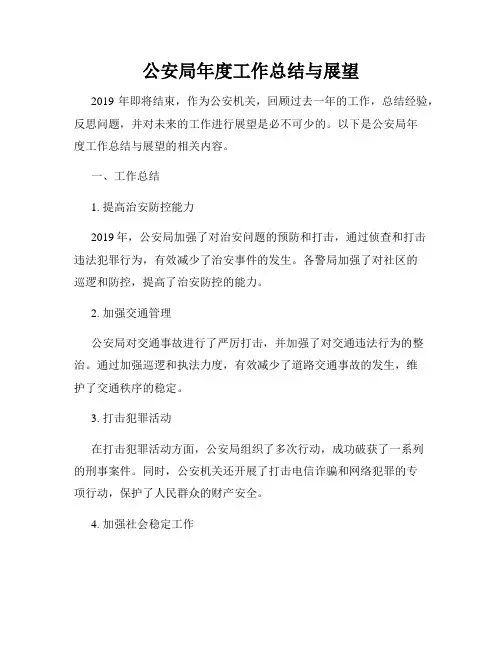 公安局年度工作总结与展望

2019 年即将结束，作为公安机关，回顾过去一年的工作，总结经验，反思问题，并对未来的工作进行展望是必不可少的。以下是公安局年度工作总结与展望的相关内容。

一、工作总结

1. 提高治安防控能力

2019 年，公安局加强了对治安问题的预防和打击，通过侦查和打击违法犯罪行为，有效减少了治安事件的发生。各警局加强了对社区的巡逻和防控，提高了治安防控的能力。

2. 加强交通管理

公安局对交通事故进行了严厉打击，并加强了对交通违法行为的整治。通过加强巡逻和执法力度，有效减少了道路交通事故的发生，维护了交通秩序的稳定。

3. 打击犯罪活动

在打击犯罪活动方面，公安局组织了多次行动，成功破获了一系列的刑事案件。同时，公安机关还开展了打击电信诈骗和网络犯罪的专项行动，保护了人民群众的财产安全。

4. 加强社会稳定工作